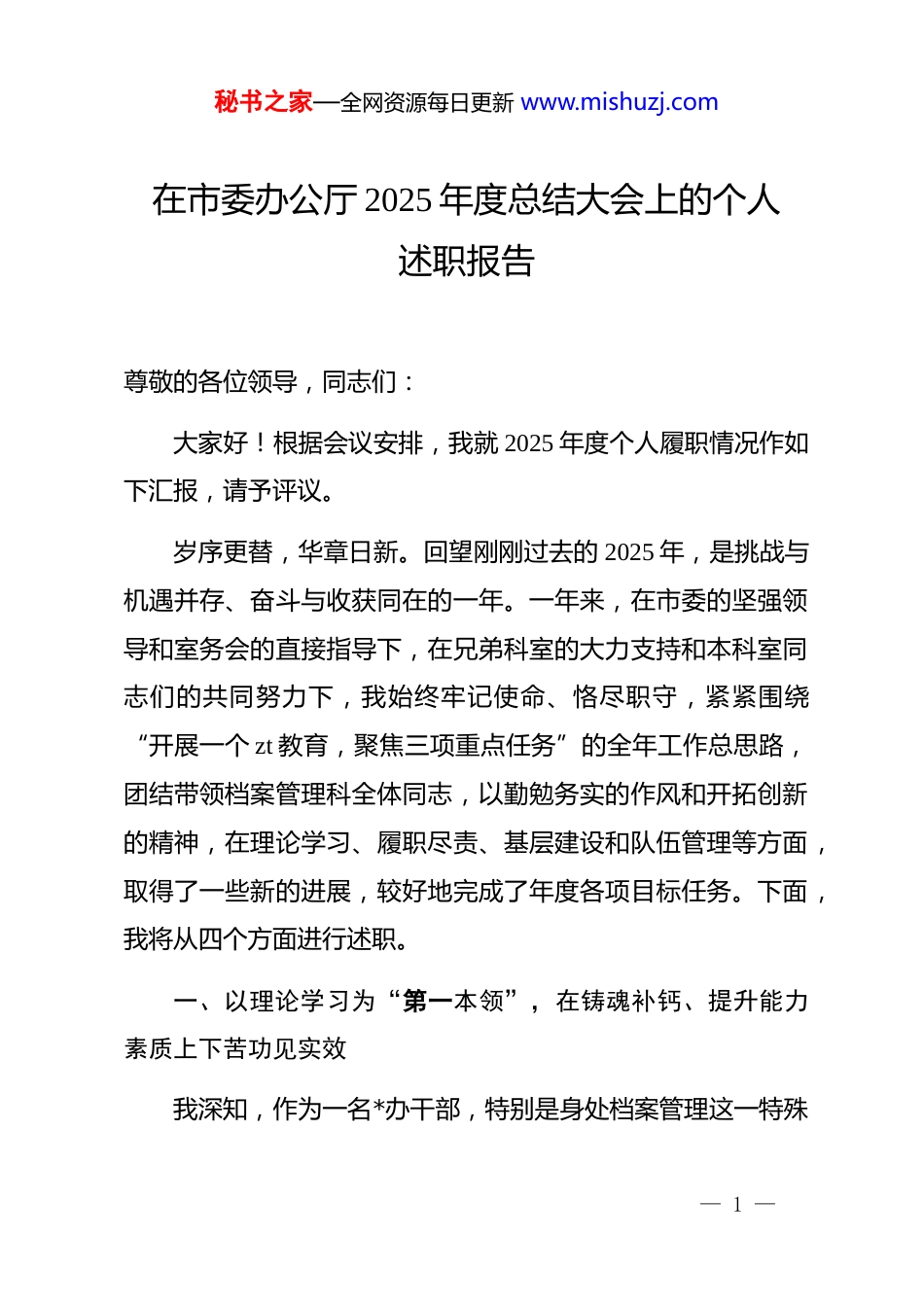 秘书之家—全网资源每日更新 www.mishuzj.com

在市委办公厅 2025 年度总结大会上的个人述职报告

尊敬的各位领导，同志们：

大家好！根据会议安排，我就 2025 年度个人履职情况作如下汇报，请予评议。

岁序更替，华章日新。回望刚刚过去的 2025 年，是挑战与机遇并存、奋斗与收获同在的一年。一年来，在市委的坚强领导和室务会的直接指导下，在兄弟科室的大力支持和本科室同志们的共同努力下，我始终牢记使命、恪尽职守，紧紧围绕“开展一个 zt 教育，聚焦三项重点任务”的全年工作总思路，团结带领档案管理科全体同志，以勤勉务实的作风和开拓创新的精神，在理论学习、履职尽责、基层建设和队伍管理等方面，取得了一些新的进展，较好地完成了年度各项目标任务。下面，我将从四个方面进行述职。

一、以理论学习为“第一本领”，在铸魂补钙、提升能力素质上下苦功见实效

我深知，作为一名*办干部，特别是身处档案管理这一特殊

— 1 —